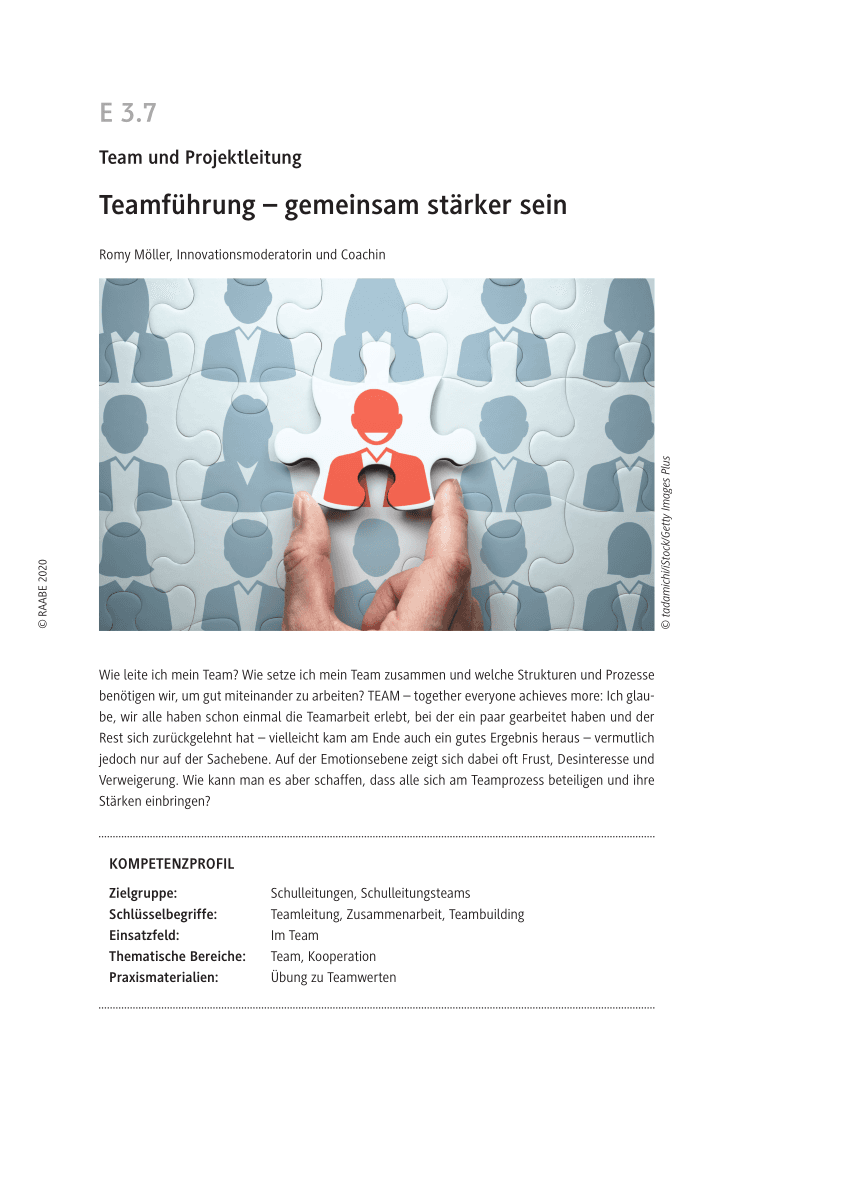 E 3.7

Team und Projektleitung

Teamführung – gemeinsam stärker sein

Romy Möller, Innovationsmoderatorin und Coachin

© tadamichi/iStock/Getty Images Plus

© RAABE 2020

Wie leite ich mein Team? Wie setze ich mein Team zusammen und welche Strukturen und Prozesse benötigen wir, um gut miteinander zu arbeiten? TEAM – together everyone achieves more: Ich glaube, wir alle haben schon einmal die Teamarbeit erlebt, bei der ein paar gearbeitet haben und der Rest sich zurückgelehnt hat – vielleicht kam am Ende auch ein gutes Ergebnis heraus – vermutlich jedoch nur auf der Sachebene. Auf der Emotionsebene zeigt sich dabei oft Frust, Desinteresse und Verweigerung. Wie kann man es aber schaffen, dass alle sich am Teamprozess beteiligen und ihre Stärken einbringen?

KOMPETENZPROFIL

Zielgruppe: Schulleitungen, Schulleitungsteams
Schlüsselbegriffe: Teamleitung, Zusammenarbeit, Teambuilding
Einsatzfeld: Im Team
Thematische Bereiche: Team, Kooperation
Praxismaterialien: Übung zu Teamwerten